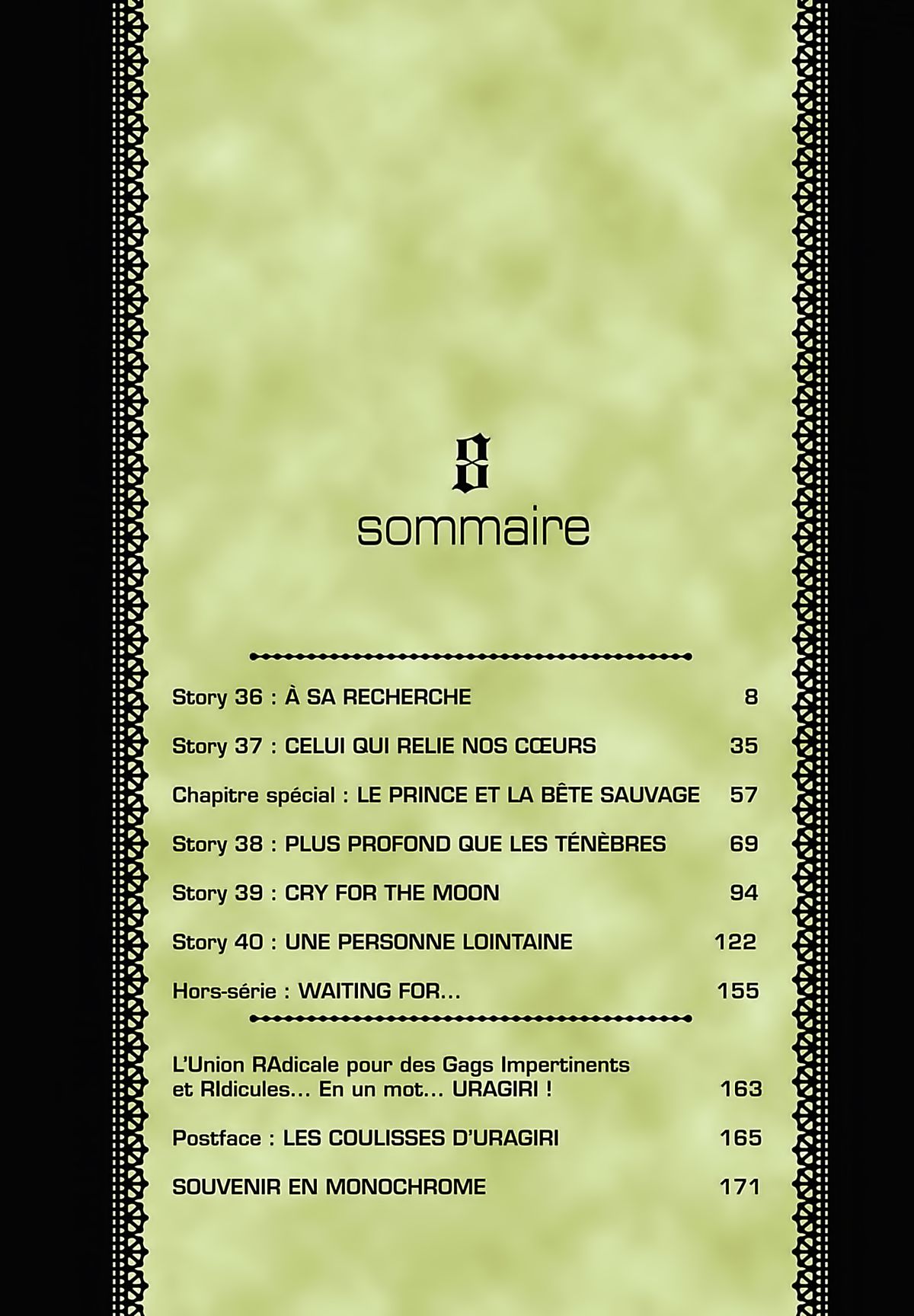 8
sommaire

Story 36 : À SA RECHERCHE 8

Story 37 : CELUI QUI RELIE NOS CŒURS 35

Chapitre spécial : LE PRINCE ET LA BÊTE SAUVAGE 57

Story 38 : PLUS PROFOND QUE LES TÉNÈBRES 69

Story 39 : CRY FOR THE MOON 94

Story 40 : UNE PERSONNE LOINTAINE 122

Hors-série : WAITING FOR... 155

L'Union RAdicale pour des Gags Impertinents et RIdicules... En un mot... URAGIRI ! 163

Postface : LES COULISSES D'URAGIRI 165

SOUVENIR EN MONOCHROME 171